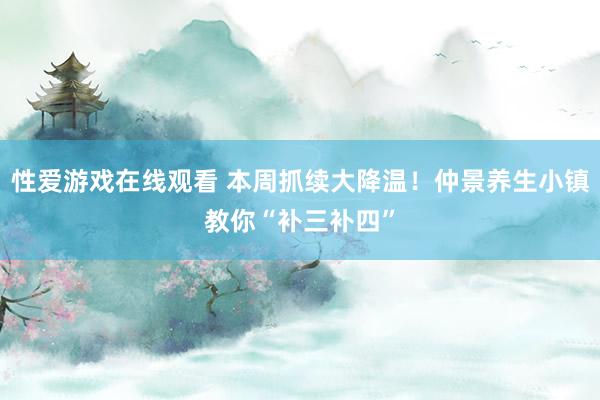 性爱游戏在线观看 本周抓续大降温！仲景养生小镇教你“补三补四”